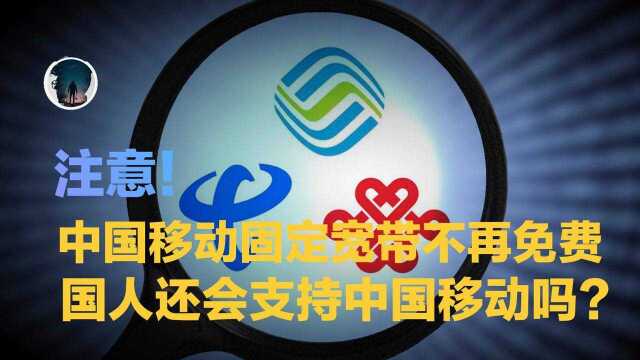 注意!
中国移动固定宽带不再免费
国人还会支持中国移动吗?